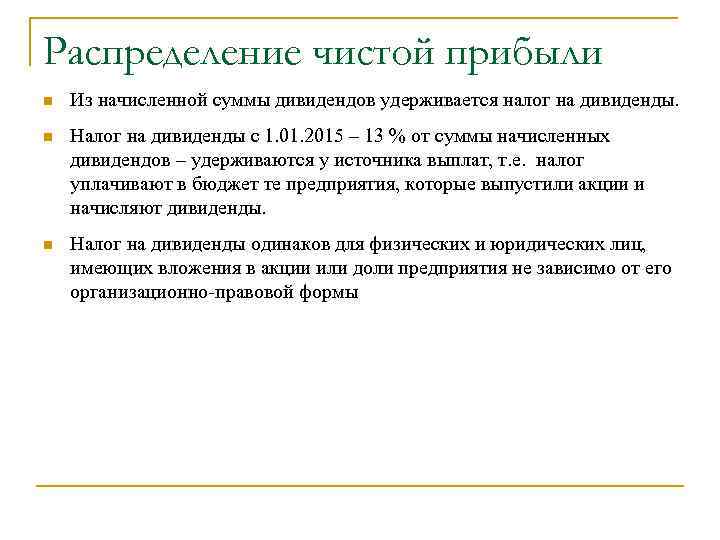 Распределение чистой прибыли

Из начисленной суммы дивидендов удерживается налог на дивиденды.

Налог на дивиденды с 1.01.2015 – 13 % от суммы начисленных дивидендов – удерживаются у источника выплат, т.е. налог уплачивают в бюджет те предприятия, которые выпустили акции и начисляют дивиденды.

Налог на дивиденды одинаков для физических и юридических лиц, имеющих вложения в акции или доли предприятия не зависимо от его организационно-правовой формы